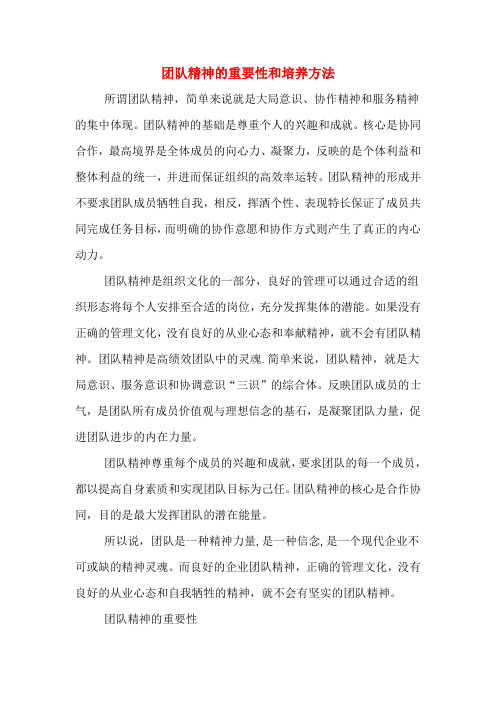 团队精神的重要性和培养方法

所谓团队精神，简单来说就是大局意识、协作精神和服务精神的集中体现。团队精神的基础是尊重个人的兴趣和成就。核心是协同合作，最高境界是全体成员的向心力、凝聚力，反映的是个体利益和整体利益的统一，并进而保证组织的高效率运转。团队精神的形成并不要求团队成员牺牲自我，相反，挥洒个性、表现特长保证了成员共同完成任务目标，而明确的协作意愿和协作方式则产生了真正的内心动力。

团队精神是组织文化的一部分，良好的管理可以通过合适的组织形态将每个人安排至合适的岗位，充分发挥集体的潜能。如果没有正确的管理文化，没有良好的从业心态和奉献精神，就不会有团队精神。团队精神是高绩效团队中的灵魂.简单来说，团队精神，就是大局意识、服务意识和协调意识“三识”的综合体。反映团队成员的士气，是团队所有成员价值观与理想信念的基石，是凝聚团队力量，促进团队进步的内在力量。

团队精神尊重每个成员的兴趣和成就，要求团队的每一个成员，都以提高自身素质和实现团队目标为己任。团队精神的核心是合作协同，目的是最大发挥团队的潜在能量。

所以说，团队是一种精神力量,是一种信念,是一个现代企业不可或缺的精神灵魂。而良好的企业团队精神，正确的管理文化，没有良好的从业心态和自我牺牲的精神，就不会有坚实的团队精神。

团队精神的重要性